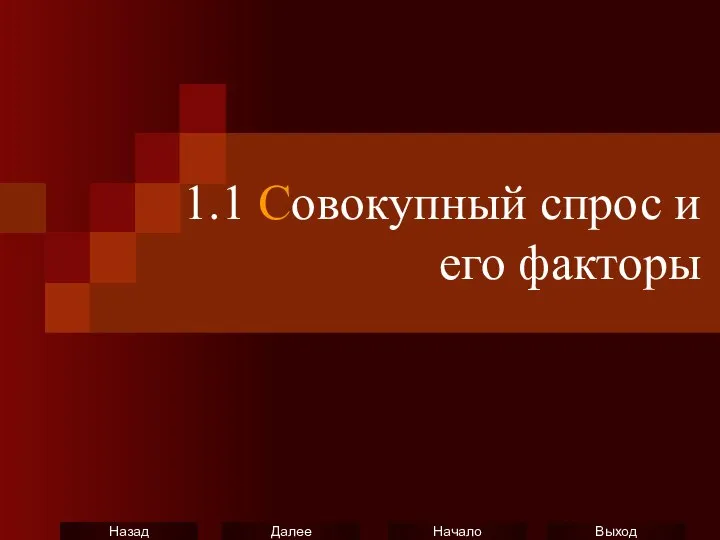 1.1 Совокупный спрос и его факторы

Назад Далее Начало Выход